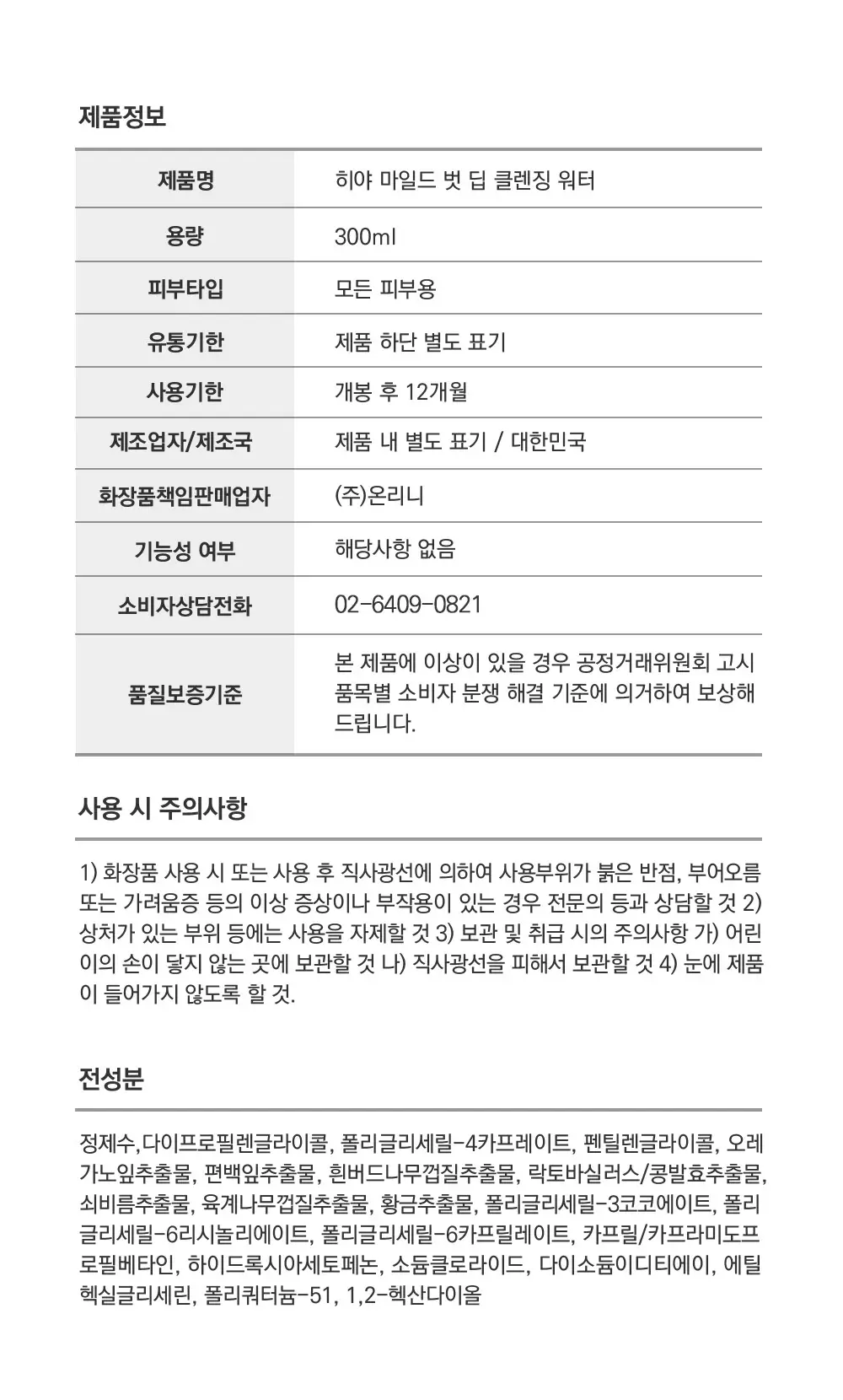 제품정보

| 제품명 | 히야 마일드 벗 딥 클렌징 워터 |
|---|---|
| 용량 | 300ml |
| 피부타입 | 모든 피부용 |
| 유통기한 | 제품 하단 별도 표기 |
| 사용기한 | 개봉 후 12개월 |
| 제조업자/제조국 | 제품 내 별도 표기 / 대한민국 |
| 화장품책임판매업자 | (주)온리니 |
| 기능성 여부 | 해당사항 없음 |
| 소비자상담전화 | 02-6409-0821 |
| 품질보증기준 | 본 제품에 이상이 있을 경우 공정거래위원회 고시 품목별 소비자 분쟁 해결 기준에 의거하여 보상해 드립니다. |

사용 시 주의사항

1) 화장품 사용 시 또는 사용 후 직사광선에 의하여 사용부위가 붉은 반점, 부어오름 또는 가려움증 등의 이상 증상이나 부작용이 있는 경우 전문의 등과 상담할 것 2) 상처가 있는 부위 등에는 사용을 자제할 것 3) 보관 및 취급 시의 주의사항 가) 어린이의 손이 닿지 않는 곳에 보관할 것 나) 직사광선을 피해서 보관할 것 4) 눈에 제품이 들어가지 않도록 할 것.

전성분

정제수,다이프로필렌글라이콜, 폴리글리세릴-4카프레이트, 펜틸렌글라이콜, 오레가노잎추출물, 편백잎추출물, 흰버드나무껍질추출물, 락토바실러스/콩발효추출물, 쇠비름추출물, 육계나무껍질추출물, 황금추출물, 폴리글리세릴-3코코에이트, 폴리글리세릴-6리시놀리에이트, 폴리글리세릴-6카프릴레이트, 카프릴/카프라미도프로필베타인, 하이드록시아세토페논, 소듐클로라이드, 다이소듐이디티에이, 에틸헥실글리세린, 폴리쿼터늄-51, 1,2-헥산다이올